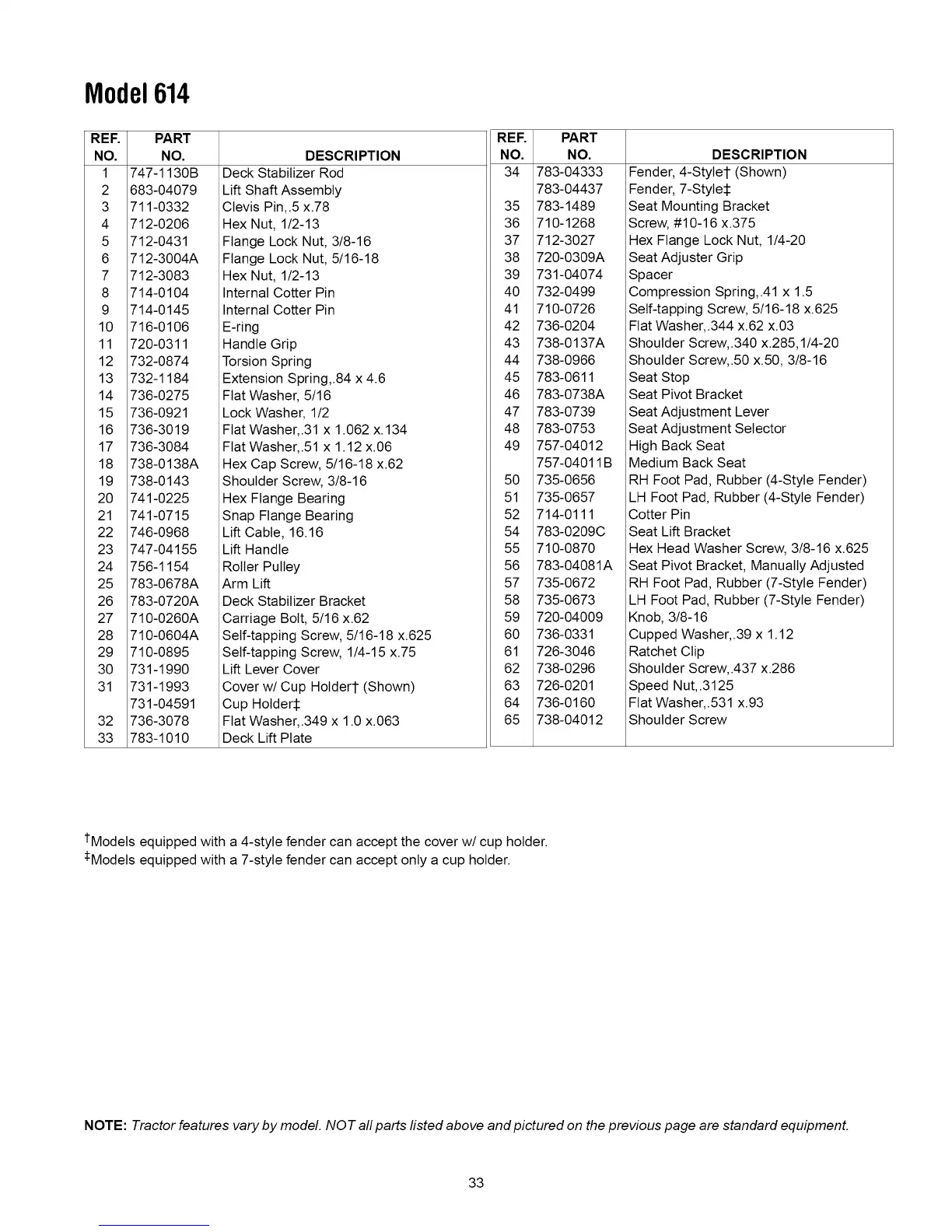 Model 614

| REF. NO. | PART NO. | DESCRIPTION |
|---|---|---|
| 1 | 747-1130B | Deck Stabilizer Rod |
| 2 | 683-04079 | Lift Shaft Assembly |
| 3 | 711-0332 | Clevis Pin,.5 x.78 |
| 4 | 712-0206 | Hex Nut, 1/2-13 |
| 5 | 712-0431 | Flange Lock Nut, 3/8-16 |
| 6 | 712-3004A | Flange Lock Nut, 5/16-18 |
| 7 | 712-3083 | Hex Nut, 1/2-13 |
| 8 | 714-0104 | Internal Cotter Pin |
| 9 | 714-0145 | Internal Cotter Pin |
| 10 | 716-0106 | E-ring |
| 11 | 720-0311 | Handle Grip |
| 12 | 732-0874 | Torsion Spring |
| 13 | 732-1184 | Extension Spring,.84 x 4.6 |
| 14 | 736-0275 | Flat Washer, 5/16 |
| 15 | 736-0921 | Lock Washer, 1/2 |
| 16 | 736-3019 | Flat Washer,.31 x 1.062 x.134 |
| 17 | 736-3084 | Flat Washer,.51 x 1.12 x.06 |
| 18 | 738-0138A | Hex Cap Screw, 5/16-18 x.62 |
| 19 | 738-0143 | Shoulder Screw, 3/8-16 |
| 20 | 741-0225 | Hex Flange Bearing |
| 21 | 741-0715 | Snap Flange Bearing |
| 22 | 746-0968 | Lift Cable, 16.16 |
| 23 | 747-04155 | Lift Handle |
| 24 | 756-1154 | Roller Pulley |
| 25 | 783-0678A | Arm Lift |
| 26 | 783-0720A | Deck Stabilizer Bracket |
| 27 | 710-0260A | Carriage Bolt, 5/16 x.62 |
| 28 | 710-0604A | Self-tapping Screw, 5/16-18 x.625 |
| 29 | 710-0895 | Self-tapping Screw, 1/4-15 x.75 |
| 30 | 731-1990 | Lift Lever Cover |
| 31 | 731-1993 | Cover w/ Cup Holder† (Shown) |
|  | 731-04591 | Cup Holder‡ |
| 32 | 736-3078 | Flat Washer,.349 x 1.0 x.063 |
| 33 | 783-1010 | Deck Lift Plate |

| REF. NO. | PART NO. | DESCRIPTION |
|---|---|---|
| 34 | 783-04333 | Fender, 4-Style† (Shown) |
|  | 783-04437 | Fender, 7-Style‡ |
| 35 | 783-1489 | Seat Mounting Bracket |
| 36 | 710-1268 | Screw, #10-16 x.375 |
| 37 | 712-3027 | Hex Flange Lock Nut, 1/4-20 |
| 38 | 720-0309A | Seat Adjuster Grip |
| 39 | 731-04074 | Spacer |
| 40 | 732-0499 | Compression Spring,.41 x 1.5 |
| 41 | 710-0726 | Self-tapping Screw, 5/16-18 x.625 |
| 42 | 736-0204 | Flat Washer,.344 x.62 x.03 |
| 43 | 738-0137A | Shoulder Screw,.340 x.285,1/4-20 |
| 44 | 738-0966 | Shoulder Screw,.50 x.50, 3/8-16 |
| 45 | 783-0611 | Seat Stop |
| 46 | 783-0738A | Seat Pivot Bracket |
| 47 | 783-0739 | Seat Adjustment Lever |
| 48 | 783-0753 | Seat Adjustment Selector |
| 49 | 757-04012 | High Back Seat |
|  | 757-04011B | Medium Back Seat |
| 50 | 735-0656 | RH Foot Pad, Rubber (4-Style Fender) |
| 51 | 735-0657 | LH Foot Pad, Rubber (4-Style Fender) |
| 52 | 714-0111 | Cotter Pin |
| 54 | 783-0209C | Seat Lift Bracket |
| 55 | 710-0870 | Hex Head Washer Screw, 3/8-16 x.625 |
| 56 | 783-04081A | Seat Pivot Bracket, Manually Adjusted |
| 57 | 735-0672 | RH Foot Pad, Rubber (7-Style Fender) |
| 58 | 735-0673 | LH Foot Pad, Rubber (7-Style Fender) |
| 59 | 720-04009 | Knob, 3/8-16 |
| 60 | 736-0331 | Cupped Washer,.39 x 1.12 |
| 61 | 726-3046 | Ratchet Clip |
| 62 | 738-0296 | Shoulder Screw,.437 x.286 |
| 63 | 726-0201 | Speed Nut,.3125 |
| 64 | 736-0160 | Flat Washer,.531 x.93 |
| 65 | 738-04012 | Shoulder Screw |

†Models equipped with a 4-style fender can accept the cover w/ cup holder.
‡Models equipped with a 7-style fender can accept only a cup holder.

NOTE: Tractor features vary by model. NOT all parts listed above and pictured on the previous page are standard equipment.

33